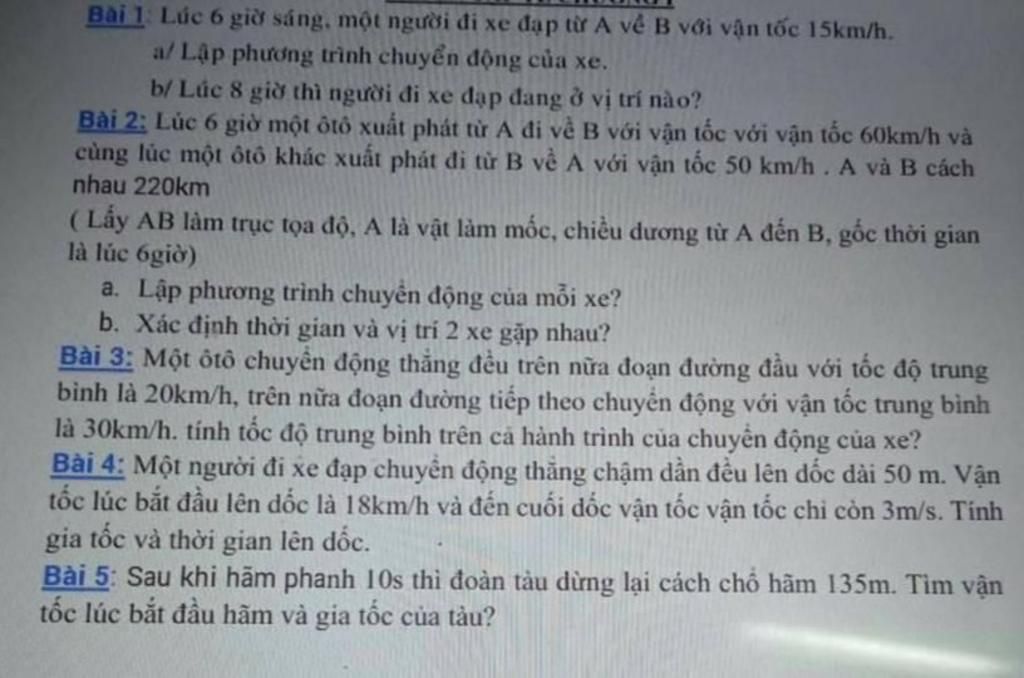 Bài 1: Lúc 6 giờ sáng, một người đi xe đạp từ A về B với vận tốc 15km/h.

a/ Lập phương trình chuyển động của xe.

b/ Lúc 8 giờ thì người đi xe đạp đang ở vị trí nào?

Bài 2: Lúc 6 giờ một ôtô xuất phát từ A đi về B với vận tốc với vận tốc 60km/h và cùng lúc một ôtô khác xuất phát đi từ B về A với vận tốc 50 km/h . A và B cách nhau 220km

( Lấy AB làm trục tọa độ, A là vật làm mốc, chiều dương từ A đến B, gốc thời gian là lúc 6giờ)

a. Lập phương trình chuyển động của mỗi xe?

b. Xác định thời gian và vị trí 2 xe gặp nhau?

Bài 3: Một ôtô chuyển động thẳng đều trên nữa đoạn đường đầu với tốc độ trung bình là 20km/h, trên nữa đoạn đường tiếp theo chuyển động với vận tốc trung bình là 30km/h. tính tốc độ trung bình trên cả hành trình của chuyển động của xe?

Bài 4: Một người đi xe đạp chuyển động thẳng chậm dần đều lên dốc dài 50 m. Vận tốc lúc bắt đầu lên dốc là 18km/h và đến cuối dốc vận tốc vận tốc chỉ còn 3m/s. Tính gia tốc và thời gian lên dốc.

Bài 5: Sau khi hãm phanh 10s thì đoàn tàu dừng lại cách chỗ hãm 135m. Tìm vận tốc lúc bắt đầu hãm và gia tốc của tàu?